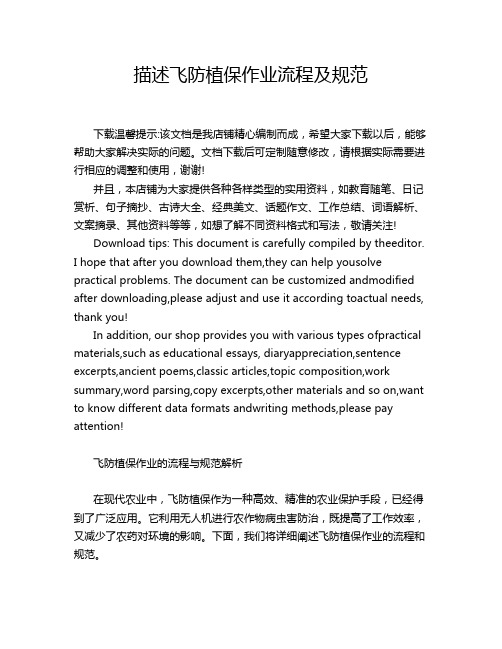 描述飞防植保作业流程及规范

下载温馨提示:该文档是我店铺精心编制而成，希望大家下载以后，能够帮助大家解决实际的问题。文档下载后可定制随意修改，请根据实际需要进行相应的调整和使用，谢谢!

并且，本店铺为大家提供各种各样类型的实用资料，如教育随笔、日记赏析、句子摘抄、古诗大全、经典美文、话题作文、工作总结、词语解析、文案摘录、其他资料等等，如想了解不同资料格式和写法，敬请关注!

Download tips: This document is carefully compiled by theeditor. I hope that after you download them,they can help yousolve practical problems. The document can be customized andmodified after downloading,please adjust and use it according toactual needs, thank you!

In addition, our shop provides you with various types ofpractical materials,such as educational essays, diaryappreciation,sentence excerpts,ancient poems,classic articles,topic composition,work summary,word parsing,copy excerpts,other materials and so on,want to know different data formats andwriting methods,please pay attention!

飞防植保作业的流程与规范解析

在现代农业中，飞防植保作为一种高效、精准的农业保护手段，已经得到了广泛应用。它利用无人机进行农作物病虫害防治，既提高了工作效率，又减少了农药对环境的影响。下面，我们将详细阐述飞防植保作业的流程和规范。